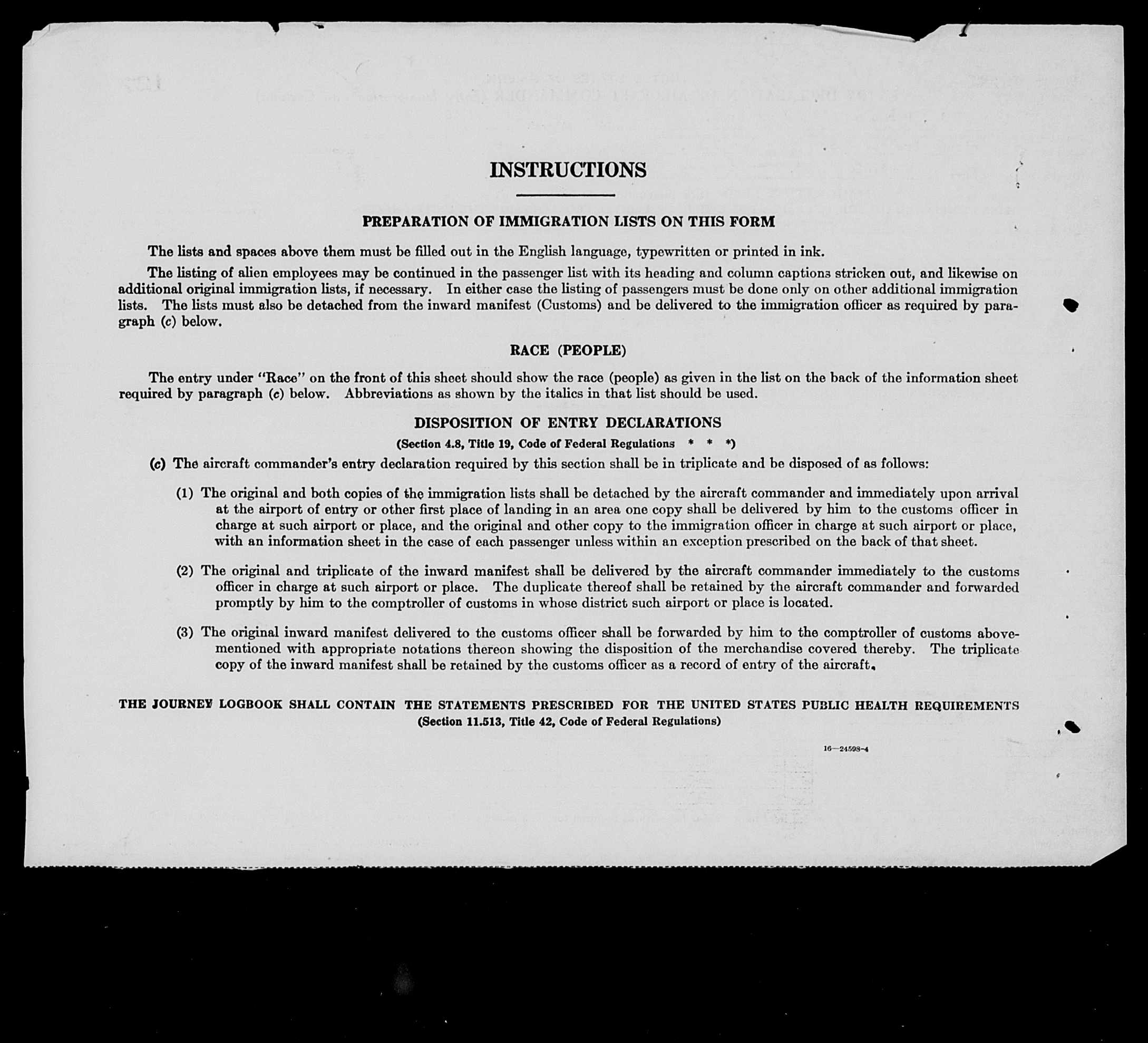 INSTRUCTIONS

PREPARATION OF IMMIGRATION LISTS ON THIS FORM

The lists and spaces above them must be filled out in the English language, typewritten or printed in ink.

The listing of alien employees may be continued in the passenger list with its heading and column captions stricken out, and likewise on additional original immigration lists, if necessary. In either case the listing of passengers must be done only on other additional immigration lists. The lists must also be detached from the inward manifest (Customs) and be delivered to the immigration officer as required by paragraph (c) below.

RACE (PEOPLE)

The entry under "Race" on the front of this sheet should show the race (people) as given in the list on the back of the information sheet required by paragraph (c) below. Abbreviations as shown by the italics in that list should be used.

DISPOSITION OF ENTRY DECLARATIONS

(Section 4.8, Title 19, Code of Federal Regulations * * *)

(c) The aircraft commander's entry declaration required by this section shall be in triplicate and be disposed of as follows:

(1) The original and both copies of the immigration lists shall be detached by the aircraft commander and immediately upon arrival at the airport of entry or other first place of landing in an area one copy shall be delivered by him to the customs officer in charge at such airport or place, and the original and other copy to the immigration officer in charge at such airport or place, with an information sheet in the case of each passenger unless within an exception prescribed on the back of that sheet.

(2) The original and triplicate of the inward manifest shall be delivered by the aircraft commander immediately to the customs officer in charge at such airport or place. The duplicate thereof shall be retained by the aircraft commander and forwarded promptly by him to the comptroller of customs in whose district such airport or place is located.

(3) The original inward manifest delivered to the customs officer shall be forwarded by him to the comptroller of customs abovementioned with appropriate notations thereon showing the disposition of the merchandise covered thereby. The triplicate copy of the inward manifest shall be retained by the customs officer as a record of entry of the aircraft.

THE JOURNEY LOGBOOK SHALL CONTAIN THE STATEMENTS PRESCRIBED FOR THE UNITED STATES PUBLIC HEALTH REQUIREMENTS
(Section 11.513, Title 42, Code of Federal Regulations)

16—24598-4